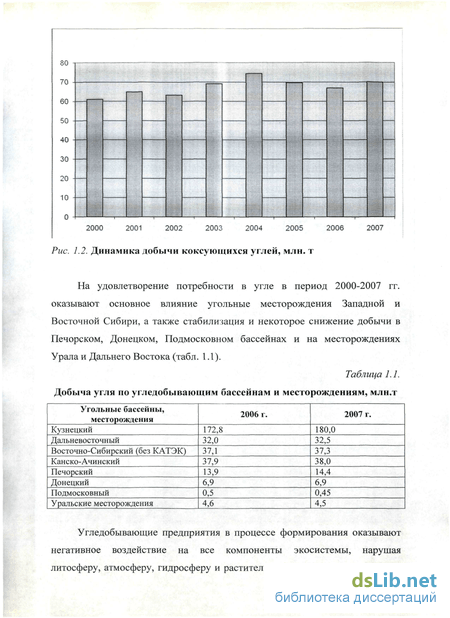 80
70
60
50
40
30
20
10
0
2000 2001 2002 2003 2004 2005 2006 2007

Рис. 1.2. Динамика добычи коксующихся углей, млн. т

На удовлетворение потребности в угле в период 2000-2007 гг. оказывают основное влияние угольные месторождения Западной и Восточной Сибири, а также стабилизация и некоторое снижение добычи в Печорском, Донецком, Подмосковном бассейнах и на месторождениях Урала и Дальнего Востока (табл. 1.1).

Таблица 1.1.

Добыча угля по угледобывающим бассейнам и месторождениям, млн.т

| Угольные бассейны, месторождения | 2006 г. | 2007 г. |
|---|---|---|
| Кузнецкий | 172,8 | 180,0 |
| Дальневосточный | 32,0 | 32,5 |
| Восточно-Сибирский (без КАТЭК) | 37,1 | 37,3 |
| Канско-Ачинский | 37,9 | 38,0 |
| Печорский | 13,9 | 14,4 |
| Донецкий | 6,9 | 6,9 |
| Подмосковный | 0,5 | 0,45 |
| Уральские месторождения | 4,6 | 4,5 |

Угледобывающие предприятия в процессе формирования оказывают негативное воздействие на все компоненты экосистемы, нарушая литосферу, атмосферу, гидросферу и растител

dsLib.net
библиотека диссертаций